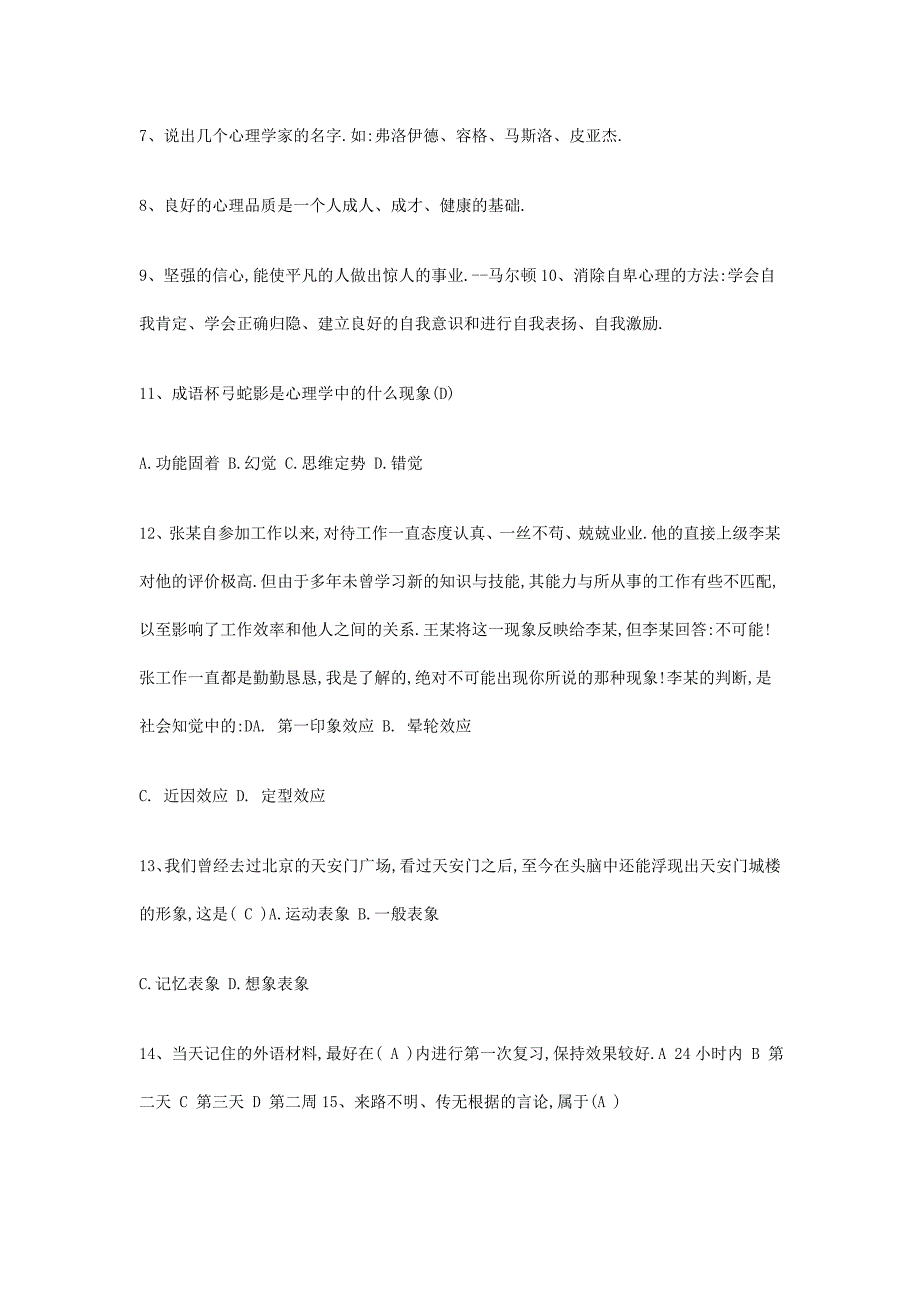 7、说出几个心理学家的名字.如:弗洛伊德、容格、马斯洛、皮亚杰.

8、良好的心理品质是一个人成人、成才、健康的基础.

9、坚强的信心,能使平凡的人做出惊人的事业.--马尔顿 10、消除自卑心理的方法:学会自我肯定、学会正确归隐、建立良好的自我意识和进行自我表扬、自我激励.

11、成语杯弓蛇影是心理学中的什么现象(D)

A.功能固着 B.幻觉 C.思维定势 D.错觉

12、张某自参加工作以来,对待工作一直态度认真、一丝不苟、兢兢业业.他的直接上级李某对他的评价极高.但由于多年未曾学习新的知识与技能,其能力与所从事的工作有些不匹配,以至影响了工作效率和他人之间的关系.王某将这一现象反映给李某,但李某回答:不可能!张工作一直都是勤勤恳恳,我是了解的,绝对不可能出现你所说的那种现象!李某的判断,是社会知觉中的:DA. 第一印象效应 B. 晕轮效应

C. 近因效应 D. 定型效应

13、我们曾经去过北京的天安门广场,看过天安门之后,至今在头脑中还能浮现出天安门城楼的形象,这是( C )A.运动表象 B.一般表象

C.记忆表象 D.想象表象

14、当天记住的外语材料,最好在( A )内进行第一次复习,保持效果较好.A 24 小时内 B 第二天 C 第三天 D 第二周 15、来路不明、传无根据的言论,属于(A )